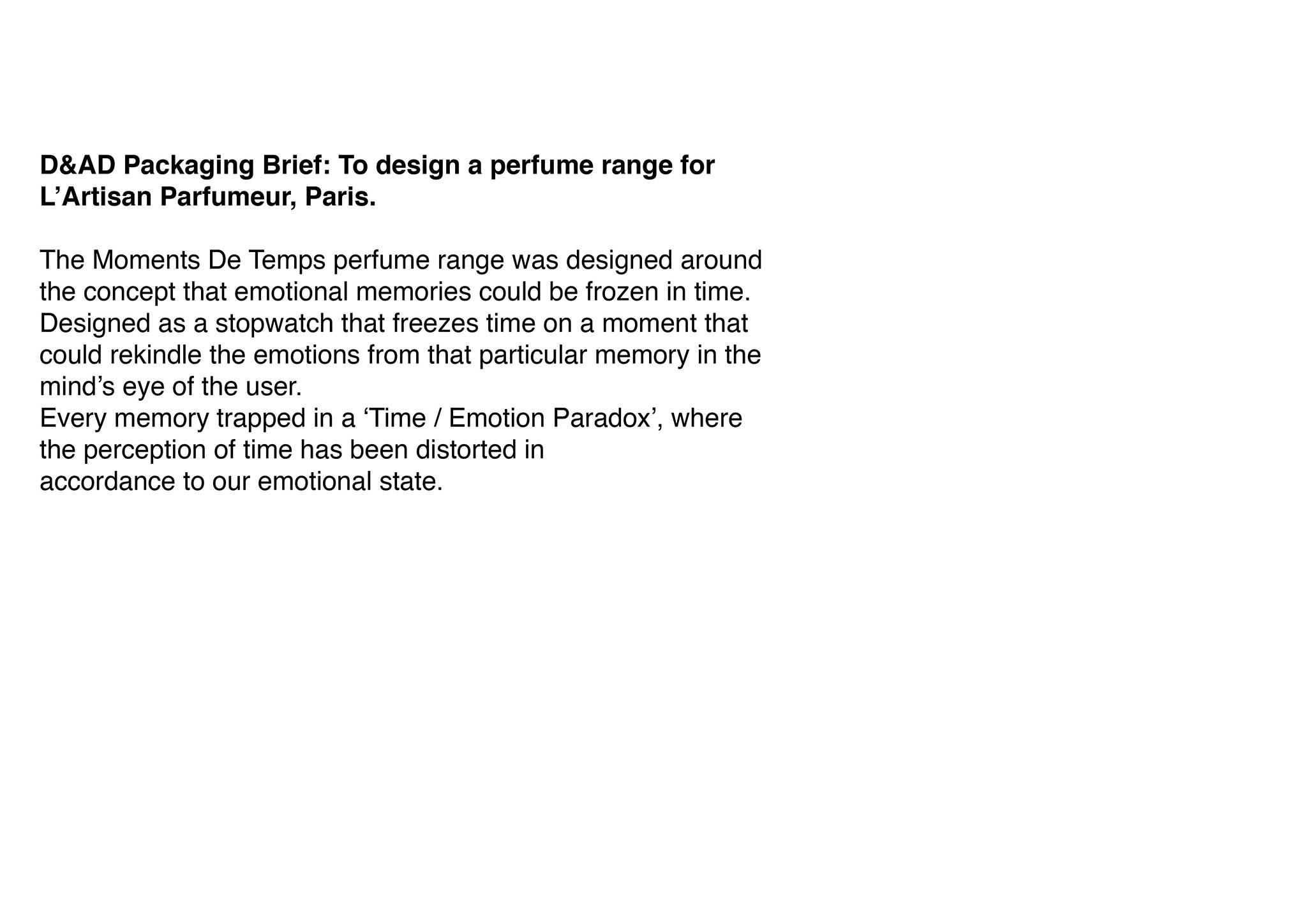 D&AD Packaging Brief: To design a perfume range for L'Artisan Parfumeur, Paris.

The Moments De Temps perfume range was designed around the concept that emotional memories could be frozen in time. Designed as a stopwatch that freezes time on a moment that could rekindle the emotions from that particular memory in the mind's eye of the user.

Every memory trapped in a 'Time / Emotion Paradox', where the perception of time has been distorted in accordance to our emotional state.